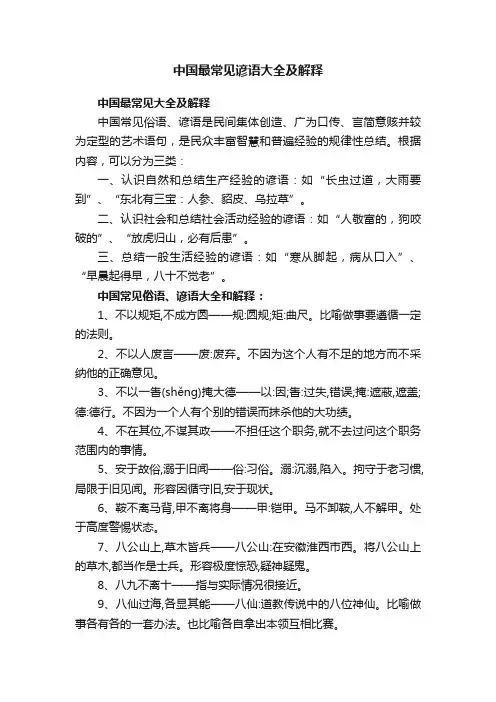 中国最常见谚语大全及解释

中国最常见大全及解释

中国常见俗语、谚语是民间集体创造、广为口传、言简意赅并较为定型的艺术语句，是民众丰富智慧和普遍经验的规律性总结。根据内容，可以分为三类：

一、认识自然和总结生产经验的谚语：如“长虫过道，大雨要到”、“东北有三宝：人参、貂皮、乌拉草”。

二、认识社会和总结社会活动经验的谚语：如“人敬富的，狗咬破的”、“放虎归山，必有后患”。

三、总结一般生活经验的谚语：如“寒从脚起，病从口入”、“早晨起得早，八十不觉老”。

中国常见俗语、谚语大全和解释：

1、不以规矩,不成方圆——规:圆规;矩:曲尺。比喻做事要遵循一定的法则。

2、不以人废言——废:废弃。不因为这个人有不足的地方而不采纳他的正确意见。

3、不以一眚(shěng)掩大德——以:因;眚:过失,错误;掩:遮蔽,遮盖;德:德行。不因为一个人有个别的错误而抹杀他的大功绩。

4、不在其位,不谋其政——不担任这个职务,就不去过问这个职务范围内的事情。

5、安于故俗,溺于旧闻——俗:习俗。溺:沉溺,陷入。拘守于老习惯,局限于旧见闻。形容因循守旧,安于现状。

6、鞍不离马背,甲不离将身——甲:铠甲。马不卸鞍,人不解甲。处于高度警惕状态。

7、八公山上,草木皆兵——八公山:在安徽淮西市西。将八公山上的草木,都当作是士兵。形容极度惊恐,疑神疑鬼。

8、八九不离十——指与实际情况很接近。

9、八仙过海,各显其能——八仙:道教传说中的八位神仙。比喻做事各有各的一套办法。也比喻各自拿出本领互相比赛。